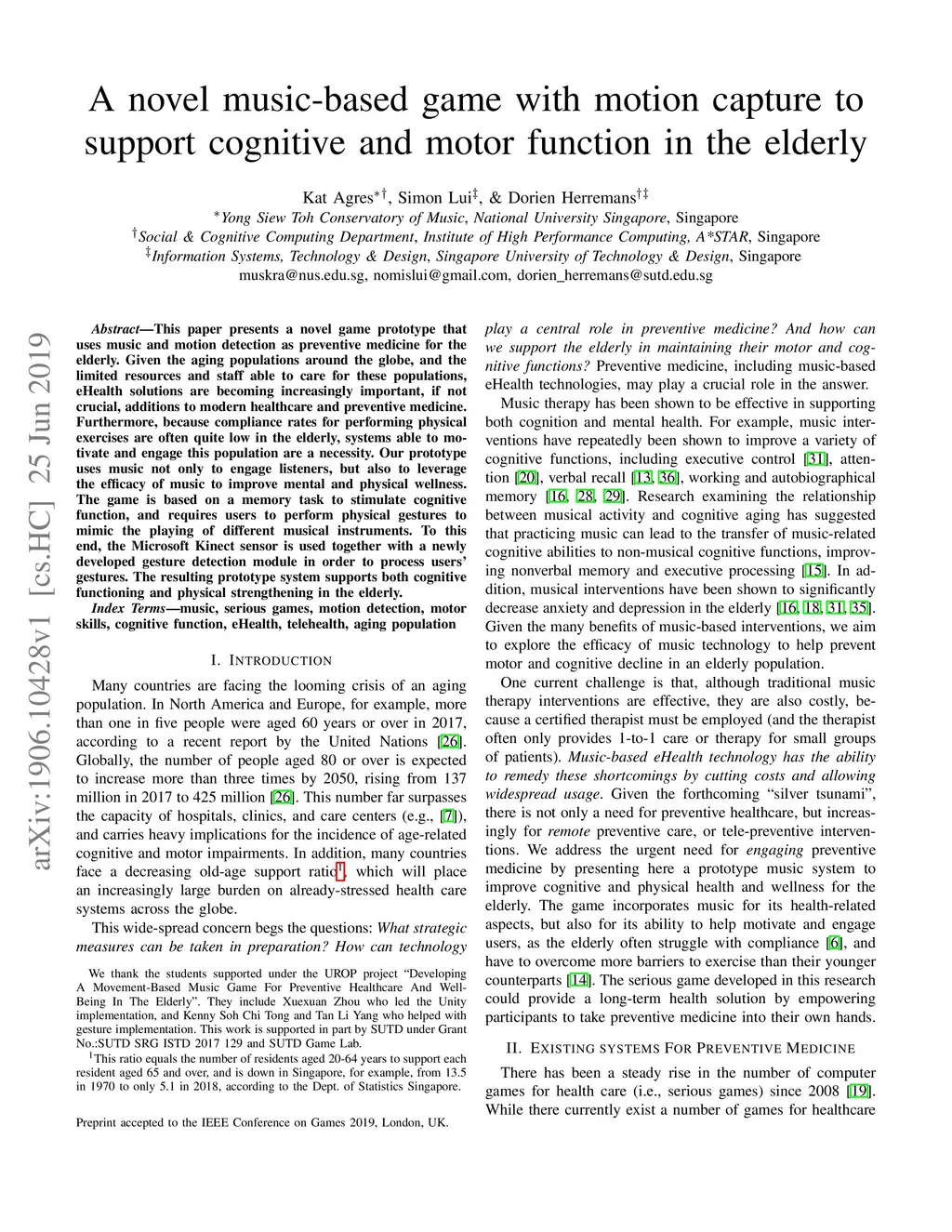 A novel music-based game with motion capture to support cognitive and motor function in the elderly

Kat Agres$^{*\dagger}$, Simon Lui$^{\ddagger}$, & Dorien Herremans$^{\dagger\ddagger}$
$^{*}$Yong Siew Toh Conservatory of Music, National University Singapore, Singapore
$^{\dagger}$Social & Cognitive Computing Department, Institute of High Performance Computing, A*STAR, Singapore
$^{\ddagger}$Information Systems, Technology & Design, Singapore University of Technology & Design, Singapore
muskra@nus.edu.sg, nomislui@gmail.com, dorien_herremans@sutd.edu.sg

arXiv:1906.10428v1 [cs.HC] 25 Jun 2019

Abstract—This paper presents a novel game prototype that uses music and motion detection as preventive medicine for the elderly. Given the aging populations around the globe, and the limited resources and staff able to care for these populations, eHealth solutions are becoming increasingly important, if not crucial, additions to modern healthcare and preventive medicine. Furthermore, because compliance rates for performing physical exercises are often quite low in the elderly, systems able to motivate and engage this population are a necessity. Our prototype uses music not only to engage listeners, but also to leverage the efficacy of music to improve mental and physical wellness. The game is based on a memory task to stimulate cognitive function, and requires users to perform physical gestures to mimic the playing of different musical instruments. To this end, the Microsoft Kinect sensor is used together with a newly developed gesture detection module in order to process users' gestures. The resulting prototype system supports both cognitive functioning and physical strengthening in the elderly.

Index Terms—music, serious games, motion detection, motor skills, cognitive function, eHealth, telehealth, aging population

I. INTRODUCTION

Many countries are facing the looming crisis of an aging population. In North America and Europe, for example, more than one in five people were aged 60 years or over in 2017, according to a recent report by the United Nations [26]. Globally, the number of people aged 80 or over is expected to increase more than three times by 2050, rising from 137 million in 2017 to 425 million [26]. This number far surpasses the capacity of hospitals, clinics, and care centers (e.g., [7]), and carries heavy implications for the incidence of age-related cognitive and motor impairments. In addition, many countries face a decreasing old-age support ratio$^1$, which will place an increasingly large burden on already-stressed health care systems across the globe.

This wide-spread concern begs the questions: What strategic measures can be taken in preparation? How can technology

We thank the students supported under the UROP project "Developing A Movement-Based Music Game For Preventive Healthcare And Well-Being In The Elderly". They include Xuexuan Zhou who led the Unity implementation, and Kenny Soh Chi Tong and Tan Li Yang who helped with gesture implementation. This work is supported in part by SUTD under Grant No.:SUTD SRG ISTD 2017 129 and SUTD Game Lab.
$^1$This ratio equals the number of residents aged 20-64 years to support each resident aged 65 and over, and is down in Singapore, for example, from 13.5 in 1970 to only 5.1 in 2018, according to the Dept. of Statistics Singapore.

Preprint accepted to the IEEE Conference on Games 2019, London, UK.

play a central role in preventive medicine? And how can we support the elderly in maintaining their motor and cognitive functions? Preventive medicine, including music-based eHealth technologies, may play a crucial role in the answer.

Music therapy has been shown to be effective in supporting both cognition and mental health. For example, music interventions have repeatedly been shown to improve a variety of cognitive functions, including executive control [31], attention [20], verbal recall [13, 36], working and autobiographical memory [16, 28, 29]. Research examining the relationship between musical activity and cognitive aging has suggested that practicing music can lead to the transfer of music-related cognitive abilities to non-musical cognitive functions, improving nonverbal memory and executive processing [15]. In addition, musical interventions have been shown to significantly decrease anxiety and depression in the elderly [16, 18, 31, 35]. Given the many benefits of music-based interventions, we aim to explore the efficacy of music technology to help prevent motor and cognitive decline in an elderly population.

One current challenge is that, although traditional music therapy interventions are effective, they are also costly, because a certified therapist must be employed (and the therapist often only provides 1-to-1 care or therapy for small groups of patients). Music-based eHealth technology has the ability to remedy these shortcomings by cutting costs and allowing widespread usage. Given the forthcoming "silver tsunami", there is not only a need for preventive healthcare, but increasingly for remote preventive care, or tele-preventive interventions. We address the urgent need for engaging preventive medicine by presenting here a prototype music system to improve cognitive and physical health and wellness for the elderly. The game incorporates music for its health-related aspects, but also for its ability to help motivate and engage users, as the elderly often struggle with compliance [6], and have to overcome more barriers to exercise than their younger counterparts [14]. The serious game developed in this research could provide a long-term health solution by empowering participants to take preventive medicine into their own hands.

II. EXISTING SYSTEMS FOR PREVENTIVE MEDICINE

There has been a steady rise in the number of computer games for health care (i.e., serious games) since 2008 [19]. While there currently exist a number of games for healthcare